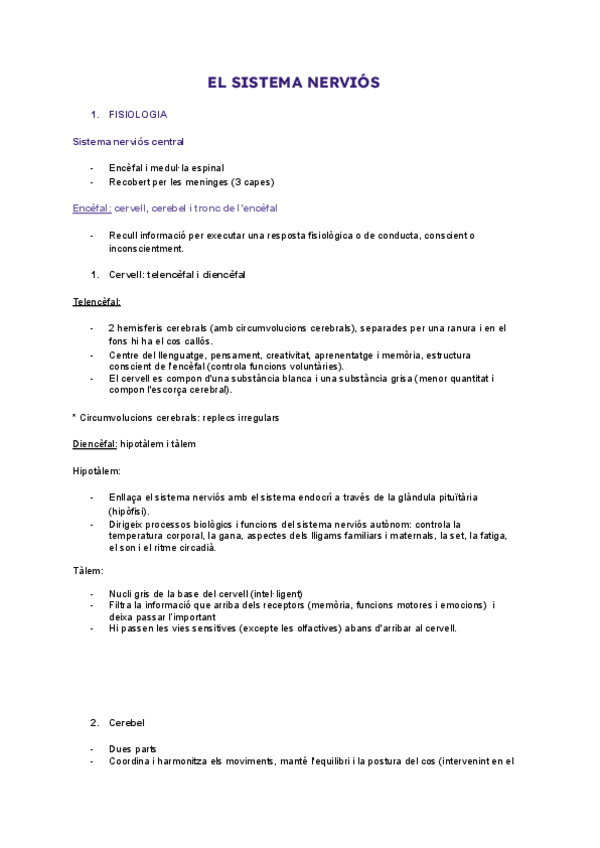 EL SISTEMA NERVIÓS

1. FISIOLOGIA

Sistema nerviós central

- Encèfal i medul·la espinal
- Recobert per les meninges (3 capes)

Encèfal : cervell, cerebel i tronc de l'encèfal

- Recull informació per executar una resposta fisiològica o de conducta, conscient o inconscientment.

1. Cervell: telencèfal i diencèfal

Telencèfal:

- 2 hemisferis cerebrals (amb circumvolucions cerebrals), separades per una ranura i en el fons hi ha el cos callós.
- Centre del llenguatge, pensament, creativitat, aprenentatge i memòria, estructura conscient de l'encèfal (controla funcions voluntàries).
- El cervell es compon d'una substància blanca i una substància grisa (menor quantitat i compon l'escorça cerebral).

* Circumvolucions cerebrals: replecs irregulars

Diencèfal: hipotàlem i tàlem

Hipotàlem:

- Enllaça el sistema nerviós amb el sistema endocrí a través de la glàndula pituïtària (hipòfisi).
- Dirigeix processos biològics i funcions del sistema nerviós autònom: controla la temperatura corporal, la gana, aspectes dels lligams familiars i maternals, la set, la fatiga, el son i el ritme circadià.

Tàlem:

- Nucli gris de la base del cervell (intel·ligent)
- Filtra la informació que arriba dels receptors (memòria, funcions motores i emocions) i deixa passar l'important
- Hi passen les vies sensitives (excepte les olfactives) abans d'arribar al cervell.

2. Cerebel

- Dues parts
- Coordina i harmonitza els moviments, manté l'equilibri i la postura del cos (intervenint en el